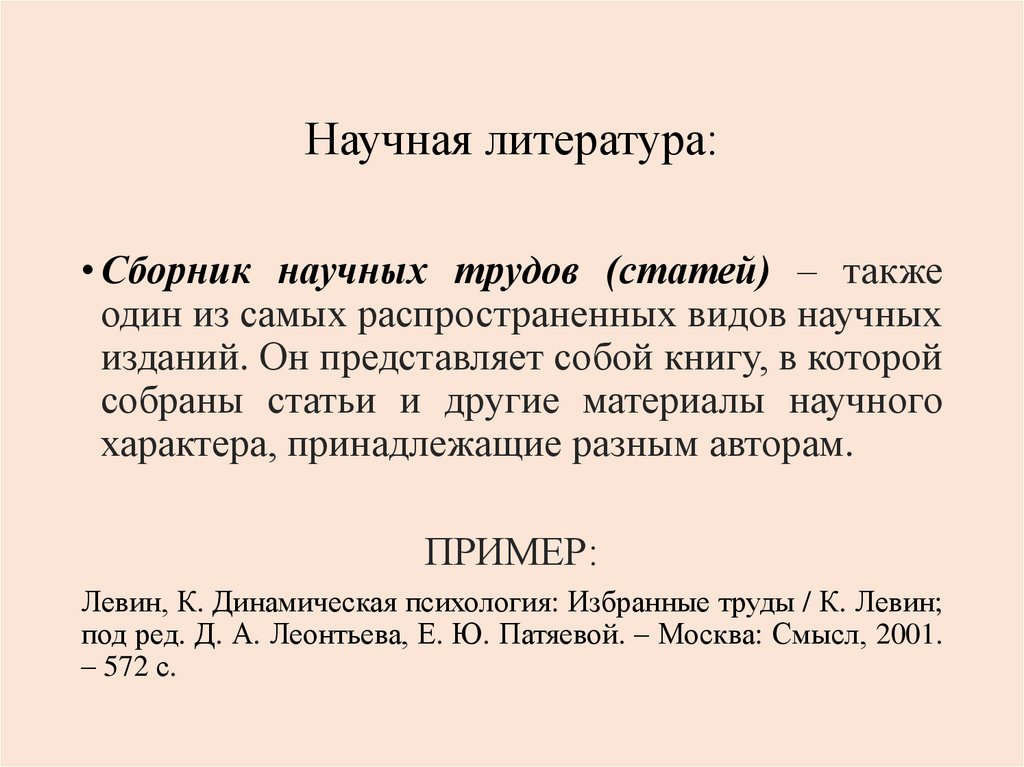 Научная литература:

• Сборник научных трудов (статей) – также один из самых распространенных видов научных изданий. Он представляет собой книгу, в которой собраны статьи и другие материалы научного характера, принадлежащие разным авторам.

ПРИМЕР:

Левин, К. Динамическая психология: Избранные труды / К. Левин; под ред. Д. А. Леонтьева, Е. Ю. Патяевой. – Москва: Смысл, 2001. – 572 с.